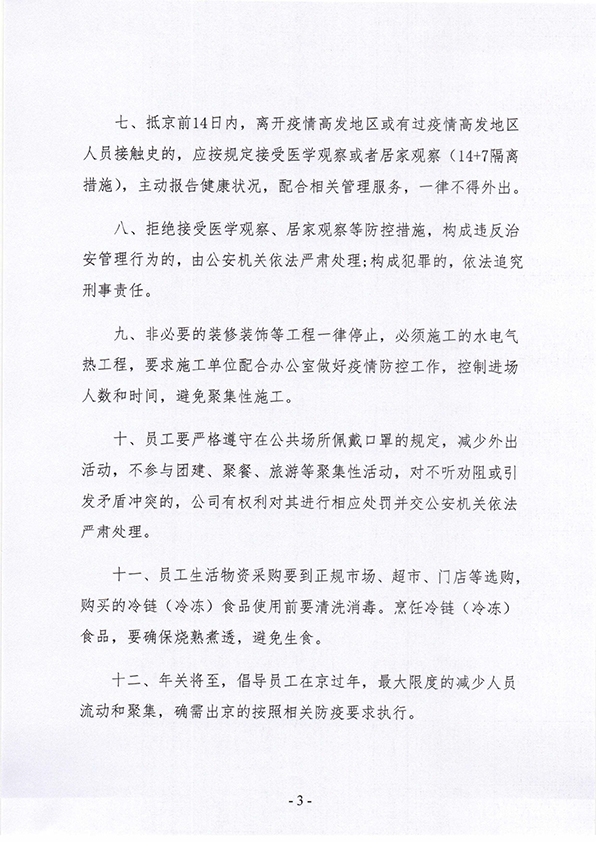 七、抵京前14日内，离开疫情高发地区或有过疫情高发地区人员接触史的，应按规定接受医学观察或者居家观察（14+7隔离措施），主动报告健康状况，配合相关管理服务，一律不得外出。

八、拒绝接受医学观察、居家观察等防控措施，构成违反治安管理行为的，由公安机关依法严肃处理；构成犯罪的，依法追究刑事责任。

九、非必要的装修装饰等工程一律停止，必须施工的水电气热工程，要求施工单位配合办公室做好疫情防控工作，控制进场人数和时间，避免聚集性施工。

十、员工要严格遵守在公共场所佩戴口罩的规定，减少外出活动，不参与团建、聚餐、旅游等聚集性活动，对不听劝阻或引发矛盾冲突的，公司有权利对其进行相应处罚并交公安机关依法严肃处理。

十一、员工生活物资采购要到正规市场、超市、门店等选购，购买的冷链（冷冻）食品使用前要清洗消毒。烹饪冷链（冷冻）食品，要确保烧熟煮透，避免生食。

十二、年关将至，倡导员工在京过年，最大限度的减少人员流动和聚集，确需出京的按照相关防疫要求执行。

- 3 -